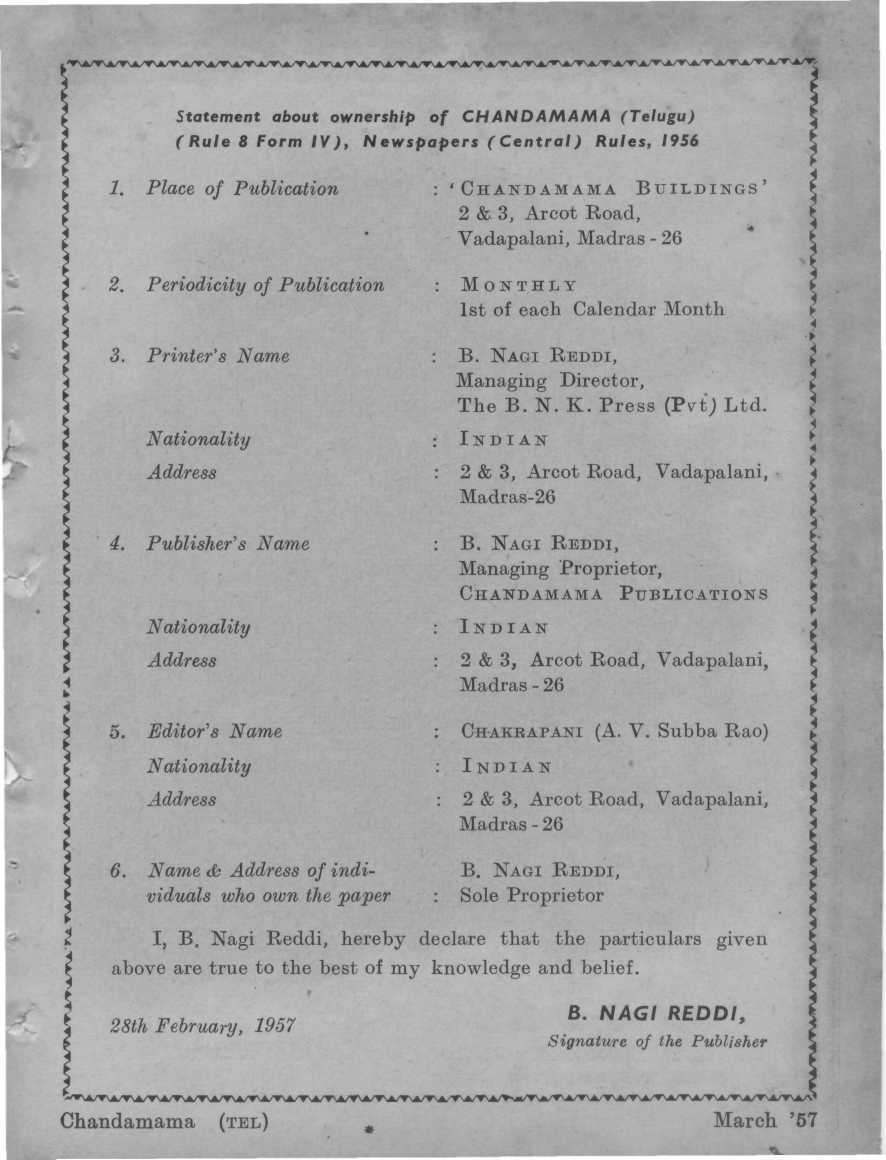 Statement about ownership of CHANDAMAMA (Telugu)
(Rule 8 Form IV), Newspapers (Central) Rules, 1956

1. Place of Publication : 'CHANDAMAMA BUILDINGS'
2 & 3, Arcot Road,
Vadapalani, Madras - 26

2. Periodicity of Publication : MONTHLY
1st of each Calendar Month

3. Printer's Name : B. NAGI REDDI,
Managing Director,
The B. N. K. Press (Pvt) Ltd.

Nationality : INDIAN

Address : 2 & 3, Arcot Road, Vadapalani, Madras-26

4. Publisher's Name : B. NAGI REDDI,
Managing Proprietor,
CHANDAMAMA PUBLICATIONS

Nationality : INDIAN

Address : 2 & 3, Arcot Road, Vadapalani, Madras - 26

5. Editor's Name : CHAKRAPANI (A. V. Subba Rao)

Nationality : INDIAN

Address : 2 & 3, Arcot Road, Vadapalani, Madras - 26

6. Name & Address of individuals who own the paper : B. NAGI REDDI,
Sole Proprietor

I, B. Nagi Reddi, hereby declare that the particulars given above are true to the best of my knowledge and belief.

28th February, 1957

B. NAGI REDDI,
Signature of the Publisher

Chandamama (TEL) March '57